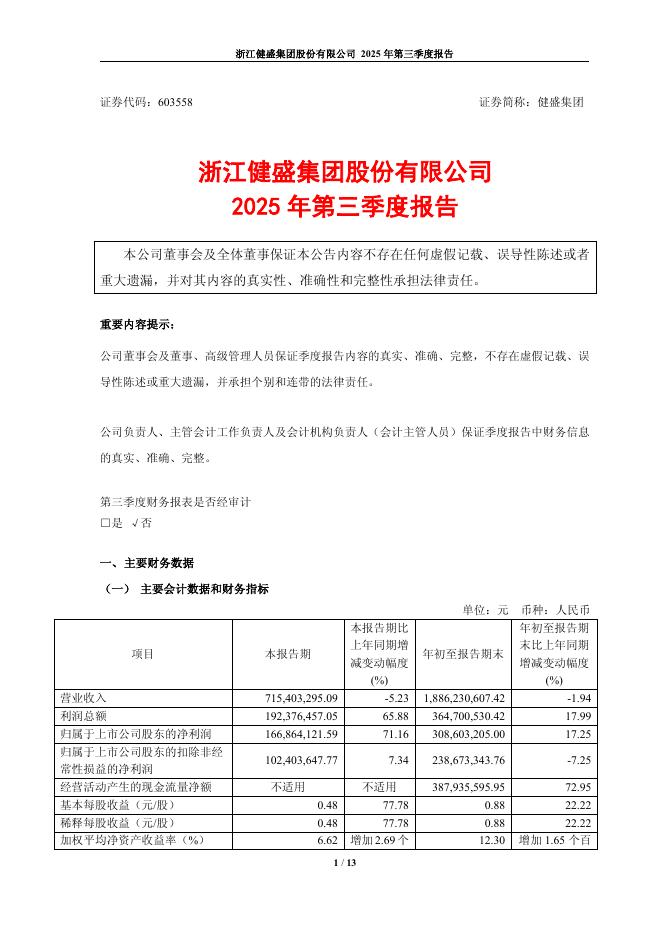 浙江健盛集团股份有限公司 2025 年第三季度报告

证券代码：603558 证券简称：健盛集团

浙江健盛集团股份有限公司
2025 年第三季度报告

本公司董事会及全体董事保证本公告内容不存在任何虚假记载、误导性陈述或者重大遗漏，并对其内容的真实性、准确性和完整性承担法律责任。

重要内容提示：

公司董事会及董事、高级管理人员保证季度报告内容的真实、准确、完整，不存在虚假记载、误导性陈述或重大遗漏，并承担个别和连带的法律责任。

公司负责人、主管会计工作负责人及会计机构负责人（会计主管人员）保证季度报告中财务信息的真实、准确、完整。

第三季度财务报表是否经审计
□是 √否

一、主要财务数据

（一） 主要会计数据和财务指标

单位：元 币种：人民币

| 项目 | 本报告期 | 本报告期比上年同期增减变动幅度(%) | 年初至报告期末 | 年初至报告期末比上年同期增减变动幅度(%) |
|---|---|---|---|---|
| 营业收入 | 715,403,295.09 | -5.23 | 1,886,230,607.42 | -1.94 |
| 利润总额 | 192,376,457.05 | 65.88 | 364,700,530.42 | 17.99 |
| 归属于上市公司股东的净利润 | 166,864,121.59 | 71.16 | 308,603,205.00 | 17.25 |
| 归属于上市公司股东的扣除非经常性损益的净利润 | 102,403,647.77 | 7.34 | 238,673,343.76 | -7.25 |
| 经营活动产生的现金流量净额 | 不适用 | 不适用 | 387,935,595.95 | 72.95 |
| 基本每股收益（元/股） | 0.48 | 77.78 | 0.88 | 22.22 |
| 稀释每股收益（元/股） | 0.48 | 77.78 | 0.88 | 22.22 |
| 加权平均净资产收益率（%） | 6.62 | 增加 2.69 个 | 12.30 | 增加 1.65 个百 |

1 / 13